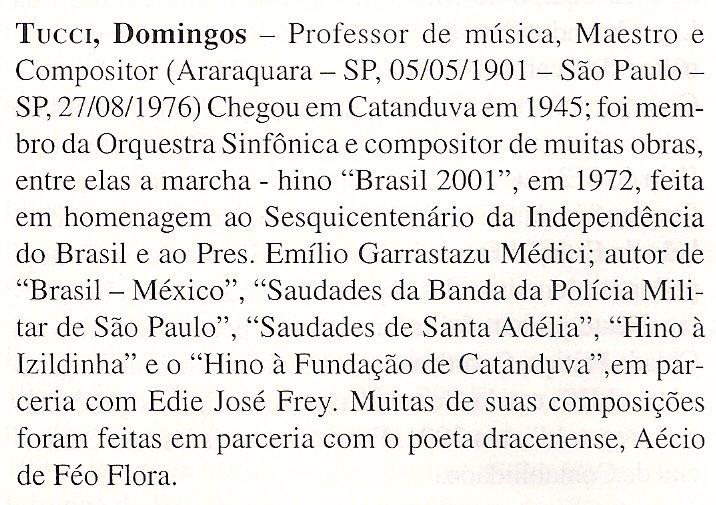 Tucci, Domingos – Professor de música, Maestro e Compositor (Araraquara – SP, 05/05/1901 – São Paulo – SP, 27/08/1976) Chegou em Catanduva em 1945; foi membro da Orquestra Sinfônica e compositor de muitas obras, entre elas a marcha - hino “Brasil 2001”, em 1972, feita em homenagem ao Sesquicentenário da Independência do Brasil e ao Pres. Emílio Garrastazu Médici; autor de “Brasil – México”, “Saudades da Banda da Polícia Militar de São Paulo”, “Saudades de Santa Adélia”, “Hino à Izildinha” e o “Hino à Fundação de Catanduva”,em parceria com Edie José Frey. Muitas de suas composições foram feitas em parceria com o poeta dracenense, Aécio de Féo Flora.